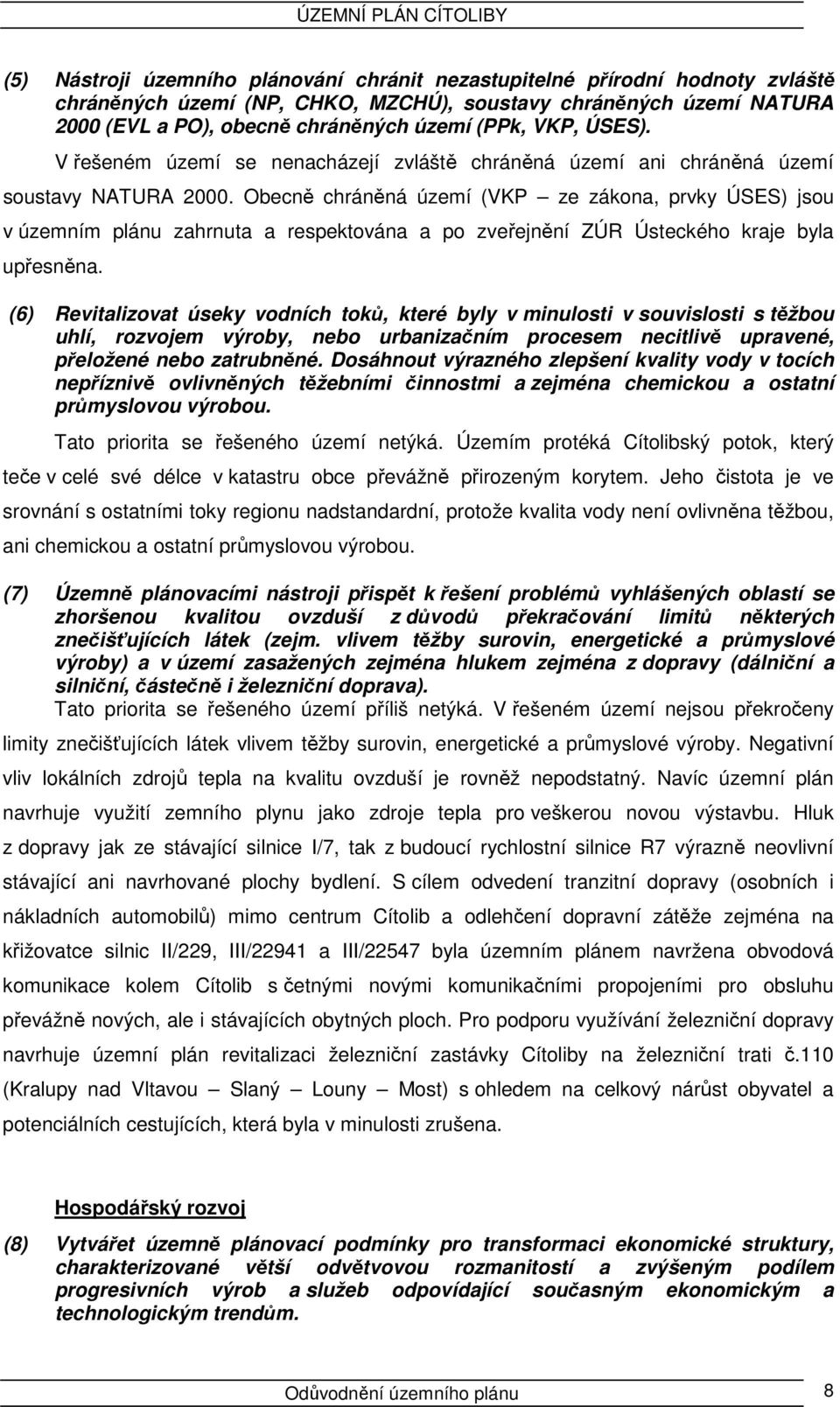 ÚZEMNÍ PLÁN CÍTOLIBY

(5) Nástroji územního plánování chránit nezastupitelné přírodní hodnoty zvláště chráněných území (NP, CHKO, MZCHÚ), soustavy chráněných území NATURA 2000 (EVL a PO), obecně chráněných území (PPk, VKP, ÚSES).

V řešeném území se nenacházejí zvláště chráněná území ani chráněná území soustavy NATURA 2000. Obecně chráněná území (VKP – ze zákona, prvky ÚSES) jsou v územním plánu zahrnuta a respektována a po zveřejnění ZÚR Ústeckého kraje byla upřesněna.

(6) Revitalizovat úseky vodních toků, které byly v minulosti v souvislosti s těžbou uhlí, rozvojem výroby, nebo urbanizačním procesem necitlivě upravené, přeložené nebo zatrubněné. Dosáhnout výrazného zlepšení kvality vody v tocích nepříznivě ovlivněných těžebními činnostmi a zejména chemickou a ostatní průmyslovou výrobou.

Tato priorita se řešeného území netýká. Územím protéká Cítolibský potok, který teče v celé své délce v katastru obce převážně přirozeným korytem. Jeho čistota je ve srovnání s ostatními toky regionu nadstandardní, protože kvalita vody není ovlivněna těžbou, ani chemickou a ostatní průmyslovou výrobou.

(7) Územně plánovacími nástroji přispět k řešení problémů vyhlášených oblastí se zhoršenou kvalitou ovzduší z důvodů překračování limitů některých znečišťujících látek (zejm. vlivem těžby surovin, energetické a průmyslové výroby) a v území zasažených zejména hlukem zejména z dopravy (dálniční a silniční, částečně i železniční doprava).

Tato priorita se řešeného území příliš netýká. V řešeném území nejsou překročeny limity znečišťujících látek vlivem těžby surovin, energetické a průmyslové výroby. Negativní vliv lokálních zdrojů tepla na kvalitu ovzduší je rovněž nepodstatný. Navíc územní plán navrhuje využití zemního plynu jako zdroje tepla pro veškerou novou výstavbu. Hluk z dopravy jak ze stávající silnice I/7, tak z budoucí rychlostní silnice R7 výrazně neovlivní stávající ani navrhované plochy bydlení. S cílem odvedení tranzitní dopravy (osobních i nákladních automobilů) mimo centrum Cítolib a odlehčení dopravní zátěže zejména na křižovatce silnic II/229, III/22941 a III/22547 byla územním plánem navržena obvodová komunikace kolem Cítolib s četnými novými komunikačními propojeními pro obsluhu převážně nových, ale i stávajících obytných ploch. Pro podporu využívání železniční dopravy navrhuje územní plán revitalizaci železniční zastávky Cítoliby na železniční trati č.110 (Kralupy nad Vltavou – Slaný – Louny – Most) s ohledem na celkový nárůst obyvatel a potenciálních cestujících, která byla v minulosti zrušena.

Hospodářský rozvoj

(8) Vytvářet územně plánovací podmínky pro transformaci ekonomické struktury, charakterizované větší odvětvovou rozmanitostí a zvýšeným podílem progresivních výrob a služeb odpovídající současným ekonomickým a technologickým trendům.

Odůvodnění územního plánu 8